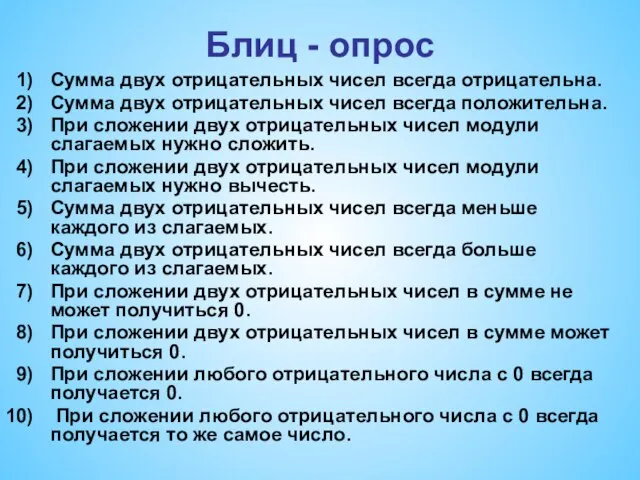 Блиц - опрос

1) Сумма двух отрицательных чисел всегда отрицательна.
2) Сумма двух отрицательных чисел всегда положительна.
3) При сложении двух отрицательных чисел модули слагаемых нужно сложить.
4) При сложении двух отрицательных чисел модули слагаемых нужно вычесть.
5) Сумма двух отрицательных чисел всегда меньше каждого из слагаемых.
6) Сумма двух отрицательных чисел всегда больше каждого из слагаемых.
7) При сложении двух отрицательных чисел в сумме не может получиться 0.
8) При сложении двух отрицательных чисел в сумме может получиться 0.
9) При сложении любого отрицательного числа с 0 всегда получается 0.
10) При сложении любого отрицательного числа с 0 всегда получается то же самое число.